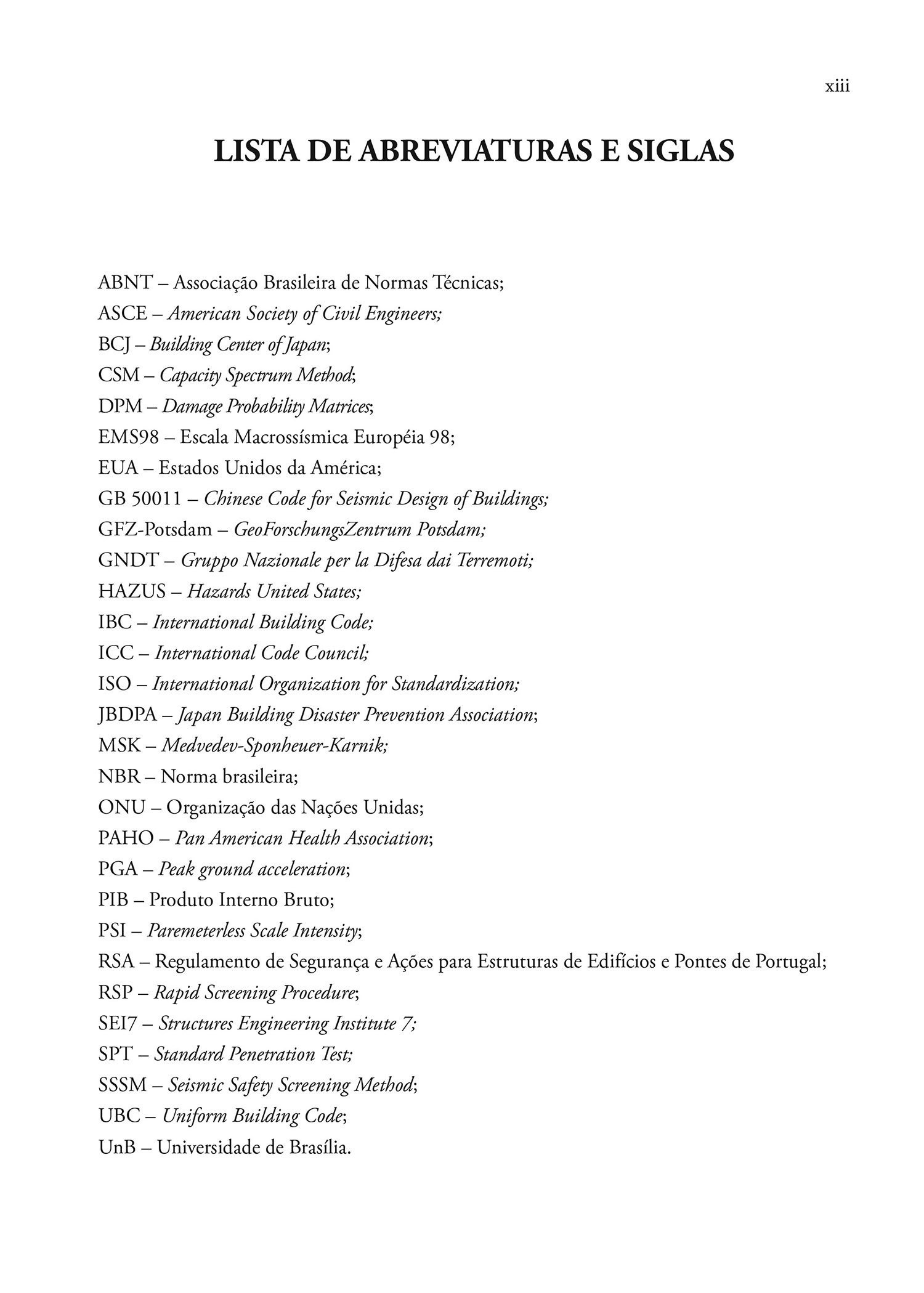 xiii

LISTA DE ABREVIATURAS E SIGLAS

ABNT – Associação Brasileira de Normas Técnicas;
ASCE – American Society of Civil Engineers;
BCJ – Building Center of Japan;
CSM – Capacity Spectrum Method;
DPM – Damage Probability Matrices;
EMS98 – Escala Macrossísmica Européia 98;
EUA – Estados Unidos da América;
GB 50011 – Chinese Code for Seismic Design of Buildings;
GFZ-Potsdam – GeoForschungsZentrum Potsdam;
GNDT – Gruppo Nazionale per la Difesa dai Terremoti;
HAZUS – Hazards United States;
IBC – International Building Code;
ICC – International Code Council;
ISO – International Organization for Standardization;
JBDPA – Japan Building Disaster Prevention Association;
MSK – Medvedev-Sponheuer-Karnik;
NBR – Norma brasileira;
ONU – Organização das Nações Unidas;
PAHO – Pan American Health Association;
PGA – Peak ground acceleration;
PIB – Produto Interno Bruto;
PSI – Paremeterless Scale Intensity;
RSA – Regulamento de Segurança e Ações para Estruturas de Edifícios e Pontes de Portugal;
RSP – Rapid Screening Procedure;
SEI7 – Structures Engineering Institute 7;
SPT – Standard Penetration Test;
SSSM – Seismic Safety Screening Method;
UBC – Uniform Building Code;
UnB – Universidade de Brasília.